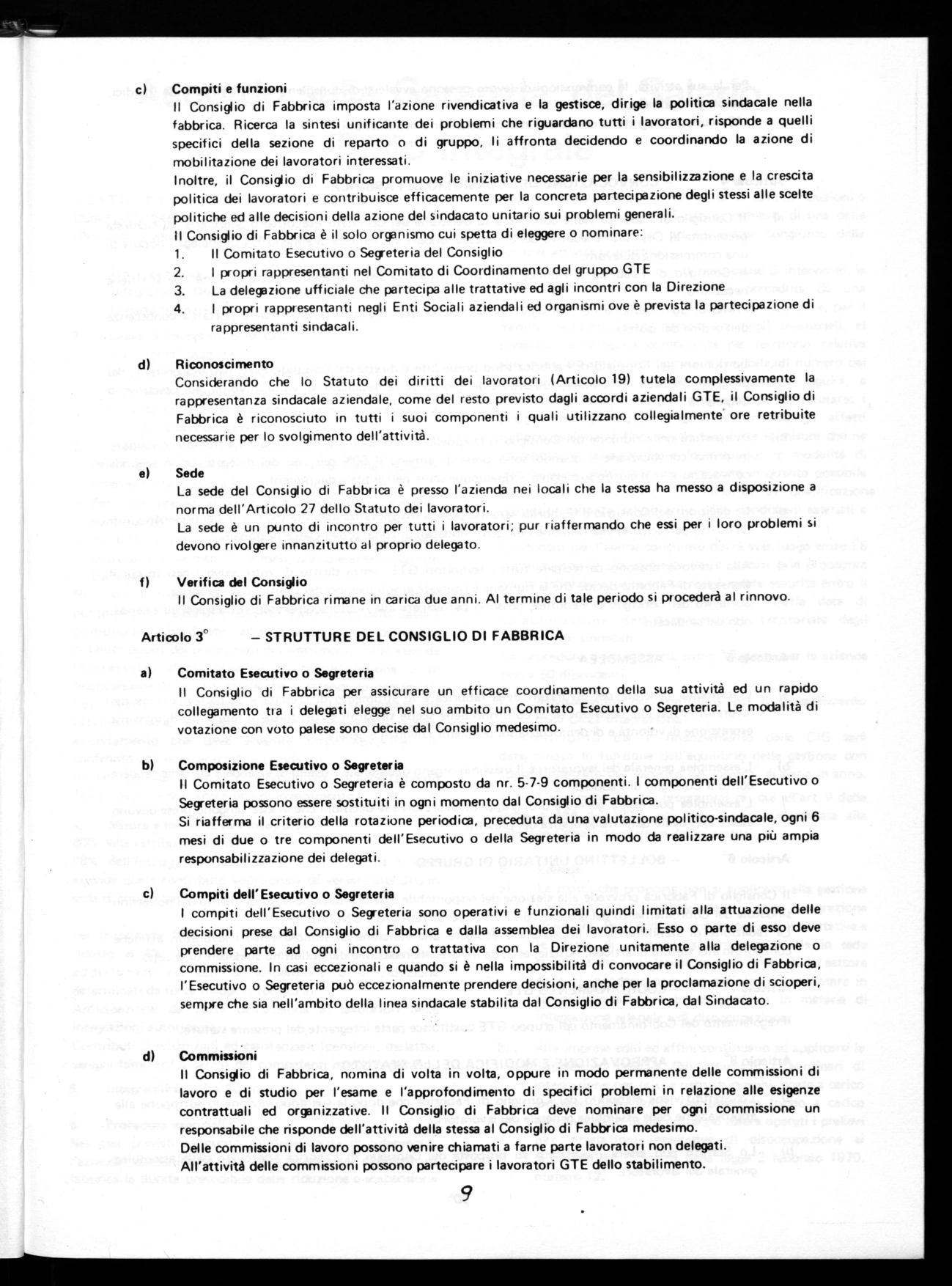 c) Compiti e funzioni

Il Consiglio di Fabbrica imposta l'azione rivendicativa e la gestisce, dirige la politica sindacale nella fabbrica. Ricerca la sintesi unificante dei problemi che riguardano tutti i lavoratori, risponde a quelli specifici della sezione di reparto o di gruppo, li affronta decidendo e coordinando la azione di mobilitazione dei lavoratori interessati.

Inoltre, il Consiglio di Fabbrica promuove le iniziative necessarie per la sensibilizzazione e la crescita politica dei lavoratori e contribuisce efficacemente per la concreta partecipazione degli stessi alle scelte politiche ed alle decisioni della azione del sindacato unitario sui problemi generali.

Il Consiglio di Fabbrica è il solo organismo cui spetta di eleggere o nominare:

1. Il Comitato Esecutivo o Segreteria del Consiglio
2. I propri rappresentanti nel Comitato di Coordinamento del gruppo GTE
3. La delegazione ufficiale che partecipa alle trattative ed agli incontri con la Direzione
4. I propri rappresentanti negli Enti Sociali aziendali ed organismi ove è prevista la partecipazione di rappresentanti sindacali.

d) Riconoscimento

Considerando che lo Statuto dei diritti dei lavoratori (Articolo 19) tutela complessivamente la rappresentanza sindacale aziendale, come del resto previsto dagli accordi aziendali GTE, il Consiglio di Fabbrica è riconosciuto in tutti i suoi componenti i quali utilizzano collegialmente ore retribuite necessarie per lo svolgimento dell'attività.

e) Sede

La sede del Consiglio di Fabbrica è presso l'azienda nei locali che la stessa ha messo a disposizione a norma dell'Articolo 27 dello Statuto dei lavoratori.

La sede è un punto di incontro per tutti i lavoratori; pur riaffermando che essi per i loro problemi si devono rivolgere innanzitutto al proprio delegato.

f) Verifica del Consiglio

Il Consiglio di Fabbrica rimane in carica due anni. Al termine di tale periodo si procederà al rinnovo.

Articolo 3° – STRUTTURE DEL CONSIGLIO DI FABBRICA

a) Comitato Esecutivo o Segreteria

Il Consiglio di Fabbrica per assicurare un efficace coordinamento della sua attività ed un rapido collegamento tra i delegati elegge nel suo ambito un Comitato Esecutivo o Segreteria. Le modalità di votazione con voto palese sono decise dal Consiglio medesimo.

b) Composizione Esecutivo o Segreteria

Il Comitato Esecutivo o Segreteria è composto da nr. 5-7-9 componenti. I componenti dell'Esecutivo o Segreteria possono essere sostituiti in ogni momento dal Consiglio di Fabbrica.

Si riafferma il criterio della rotazione periodica, preceduta da una valutazione politico-sindacale, ogni 6 mesi di due o tre componenti dell'Esecutivo o della Segreteria in modo da realizzare una più ampia responsabilizzazione dei delegati.

c) Compiti dell'Esecutivo o Segreteria

I compiti dell'Esecutivo o Segreteria sono operativi e funzionali quindi limitati alla attuazione delle decisioni prese dal Consiglio di Fabbrica e dalla assemblea dei lavoratori. Esso o parte di esso deve prendere parte ad ogni incontro o trattativa con la Direzione unitamente alla delegazione o commissione. In casi eccezionali e quando si è nella impossibilità di convocare il Consiglio di Fabbrica, l'Esecutivo o Segreteria può eccezionalmente prendere decisioni, anche per la proclamazione di scioperi, sempre che sia nell'ambito della linea sindacale stabilita dal Consiglio di Fabbrica, dal Sindacato.

d) Commissioni

Il Consiglio di Fabbrica, nomina di volta in volta, oppure in modo permanente delle commissioni di lavoro e di studio per l'esame e l'approfondimento di specifici problemi in relazione alle esigenze contrattuali ed organizzative. Il Consiglio di Fabbrica deve nominare per ogni commissione un responsabile che risponde dell'attività della stessa al Consiglio di Fabbrica medesimo.

Delle commissioni di lavoro possono venire chiamati a farne parte lavoratori non delegati.

All'attività delle commissioni possono partecipare i lavoratori GTE dello stabilimento.

9